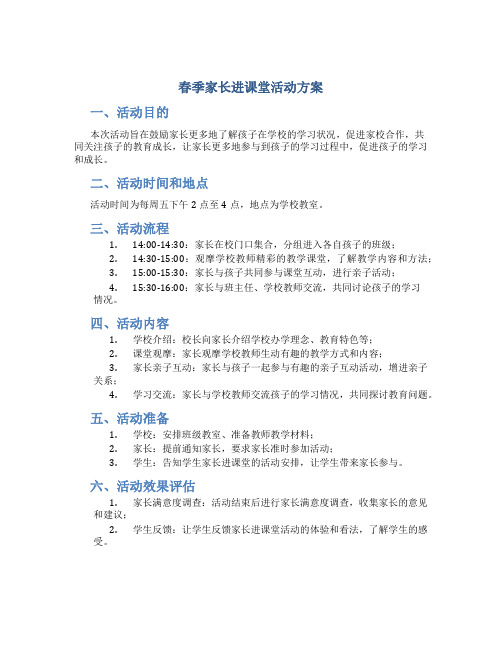 春季家长进课堂活动方案

一、活动目的

本次活动旨在鼓励家长更多地了解孩子在学校的学习状况，促进家校合作，共同关注孩子的教育成长，让家长更多地参与到孩子的学习过程中，促进孩子的学习和成长。

二、活动时间和地点

活动时间为每周五下午 2 点至 4 点，地点为学校教室。

三、活动流程

1. 14:00-14:30：家长在校门口集合，分组进入各自孩子的班级；
2. 14:30-15:00：观摩学校教师精彩的教学课堂，了解教学内容和方法；
3. 15:00-15:30：家长与孩子共同参与课堂互动，进行亲子活动；
4. 15:30-16:00：家长与班主任、学校教师交流，共同讨论孩子的学习情况。

四、活动内容

1. 学校介绍：校长向家长介绍学校办学理念、教育特色等；
2. 课堂观摩：家长观摩学校教师生动有趣的教学方式和内容；
3. 家长亲子互动：家长与孩子一起参与有趣的亲子互动活动，增进亲子关系；
4. 学习交流：家长与学校教师交流孩子的学习情况，共同探讨教育问题。

五、活动准备

1. 学校：安排班级教室、准备教师教学材料；
2. 家长：提前通知家长，要求家长准时参加活动；
3. 学生：告知学生家长进课堂的活动安排，让学生带来家长参与。

六、活动效果评估

1. 家长满意度调查：活动结束后进行家长满意度调查，收集家长的意见和建议；
2. 学生反馈：让学生反馈家长进课堂活动的体验和看法，了解学生的感受。